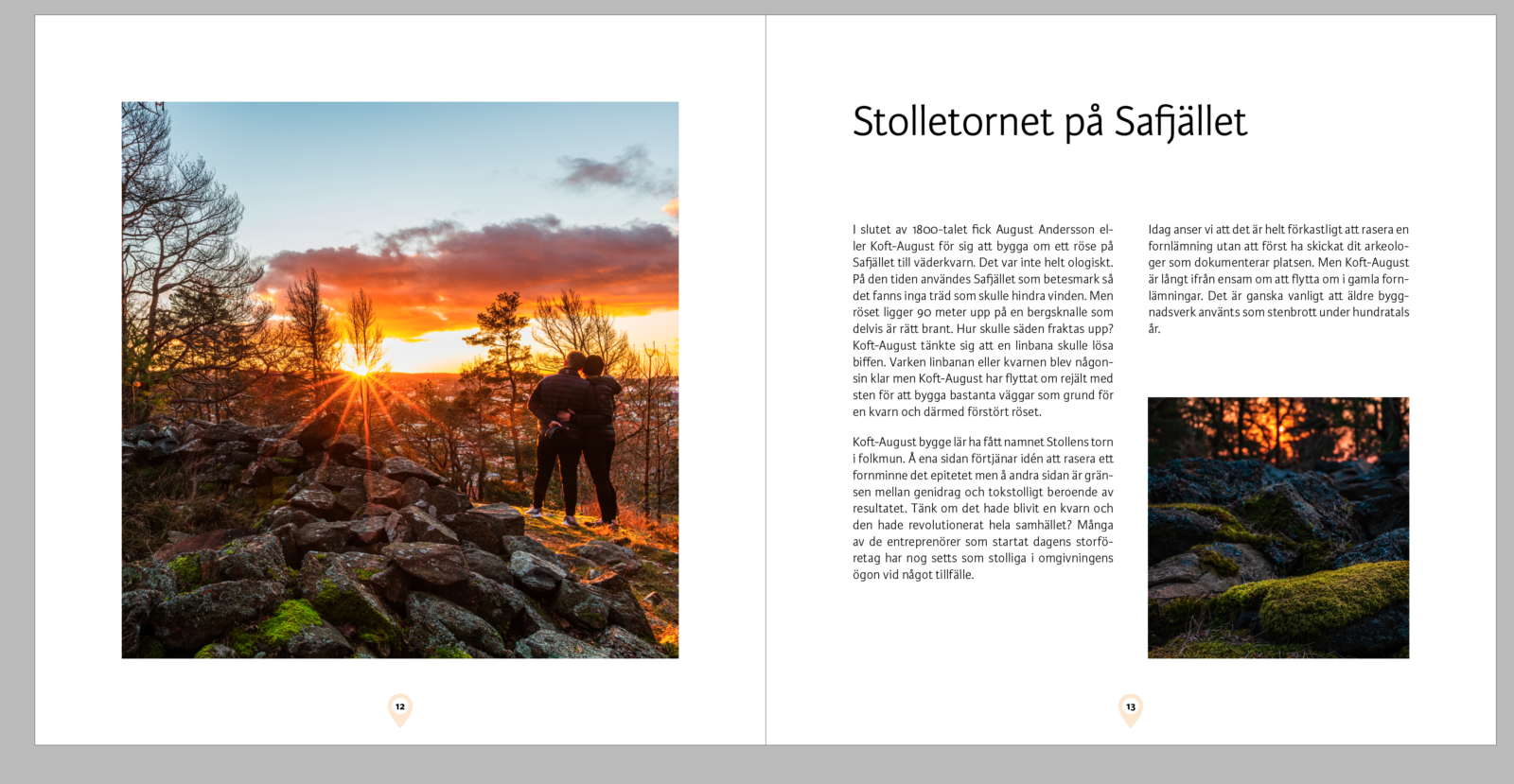 12

Stolletornet på Safjället

I slutet av 1800-talet fick August Andersson eller Koft-August för sig att bygga om ett röse på Safjället till väderkvarn. Det var inte helt ologiskt. På den tiden användes Safjället som betesmark så det fanns inga träd som skulle hindra vinden. Men röset ligger 90 meter upp på en bergsknalle som delvis är rätt brant. Hur skulle säden fraktas upp? Koft-August tänkte sig att en linbana skulle lösa biffen. Varken linbanan eller kvarnen blev någonsin klar men Koft-August har flyttat om rejält med sten för att bygga bastanta väggar som grund för en kvarn och därmed förstört röset.

Koft-August bygge lär ha fått namnet Stollens torn i folkmun. Å ena sidan förtjänar idén att rasera ett fornminne det epitetet men å andra sidan är gränsen mellan genidrag och tokstolligt beroende av resultatet. Tänk om det hade blivit en kvarn och den hade revolutionerat hela samhället? Många av de entreprenörer som startat dagens storföretag har nog setts som stolliga i omgivningens ögon vid något tillfälle.

Idag anser vi att det är helt förkastligt att rasera en fornlämning utan att först ha skickat dit arkeologer som dokumenterar platsen. Men Koft-August är långt ifrån ensam om att flytta om i gamla fornlämningar. Det är ganska vanligt att äldre byggnadsverk använts som stenbrott under hundratals år.

13